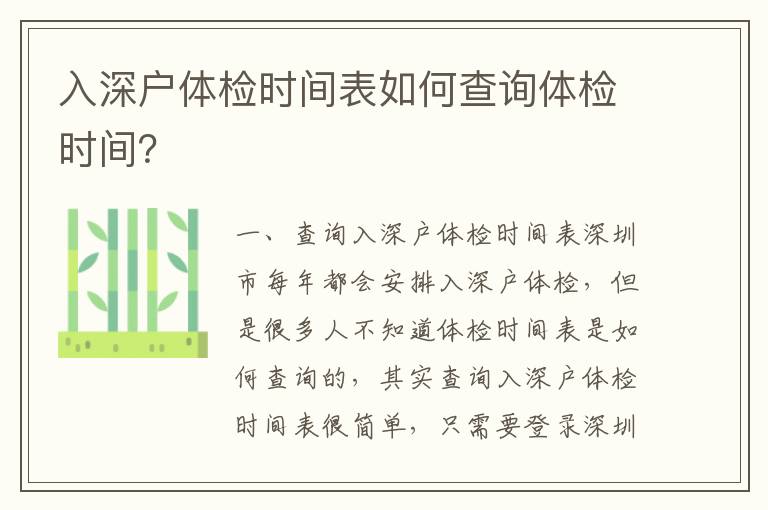 入深户体检时间表如何查询体检时间?

一、查询入深户体检时间表深圳市每年都会安排入深户体检，但是很多人不知道体检时间表是如何查询的，其实查询入深户体检时间表很简单，只需要登录深圳